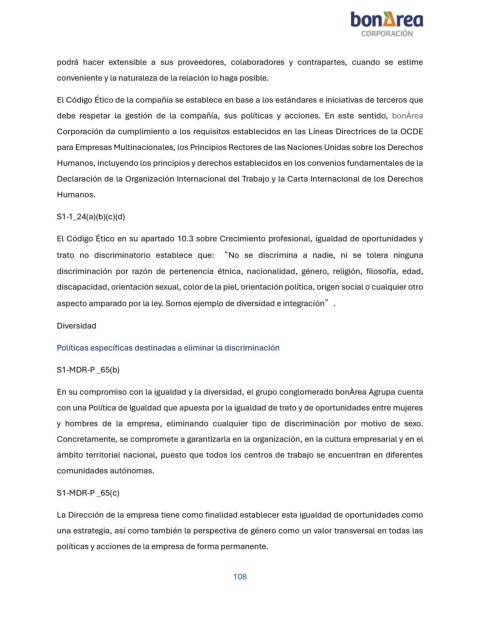 bonÀrea
CORPORACIÓN

podrá hacer extensible a sus proveedores, colaboradores y contrapartes, cuando se estime conveniente y la naturaleza de la relación lo haga posible.

El Código Ético de la compañía se establece en base a los estándares e iniciativas de terceros que debe respetar la gestión de la compañía, sus políticas y acciones. En este sentido, bonÀrea Corporación da cumplimiento a los requisitos establecidos en las Líneas Directrices de la OCDE para Empresas Multinacionales, los Principios Rectores de las Naciones Unidas sobre los Derechos Humanos, incluyendo los principios y derechos establecidos en los convenios fundamentales de la Declaración de la Organización Internacional del Trabajo y la Carta Internacional de los Derechos Humanos.

S1-1_24(a)(b)(c)(d)

El Código Ético en su apartado 10.3 sobre Crecimiento profesional, igualdad de oportunidades y trato no discriminatorio establece que: "No se discrimina a nadie, ni se tolera ninguna discriminación por razón de pertenencia étnica, nacionalidad, género, religión, filosofía, edad, discapacidad, orientación sexual, color de la piel, orientación política, origen social o cualquier otro aspecto amparado por la ley. Somos ejemplo de diversidad e integración".

Diversidad

Políticas específicas destinadas a eliminar la discriminación

S1-MDR-P _65(b)

En su compromiso con la igualdad y la diversidad, el grupo conglomerado bonÀrea Agrupa cuenta con una Política de Igualdad que apuesta por la igualdad de trato y de oportunidades entre mujeres y hombres de la empresa, eliminando cualquier tipo de discriminación por motivo de sexo. Concretamente, se compromete a garantizarla en la organización, en la cultura empresarial y en el ámbito territorial nacional, puesto que todos los centros de trabajo se encuentran en diferentes comunidades autónomas.

S1-MDR-P _65(c)

La Dirección de la empresa tiene como finalidad establecer esta igualdad de oportunidades como una estrategia, así como también la perspectiva de género como un valor transversal en todas las políticas y acciones de la empresa de forma permanente.

108